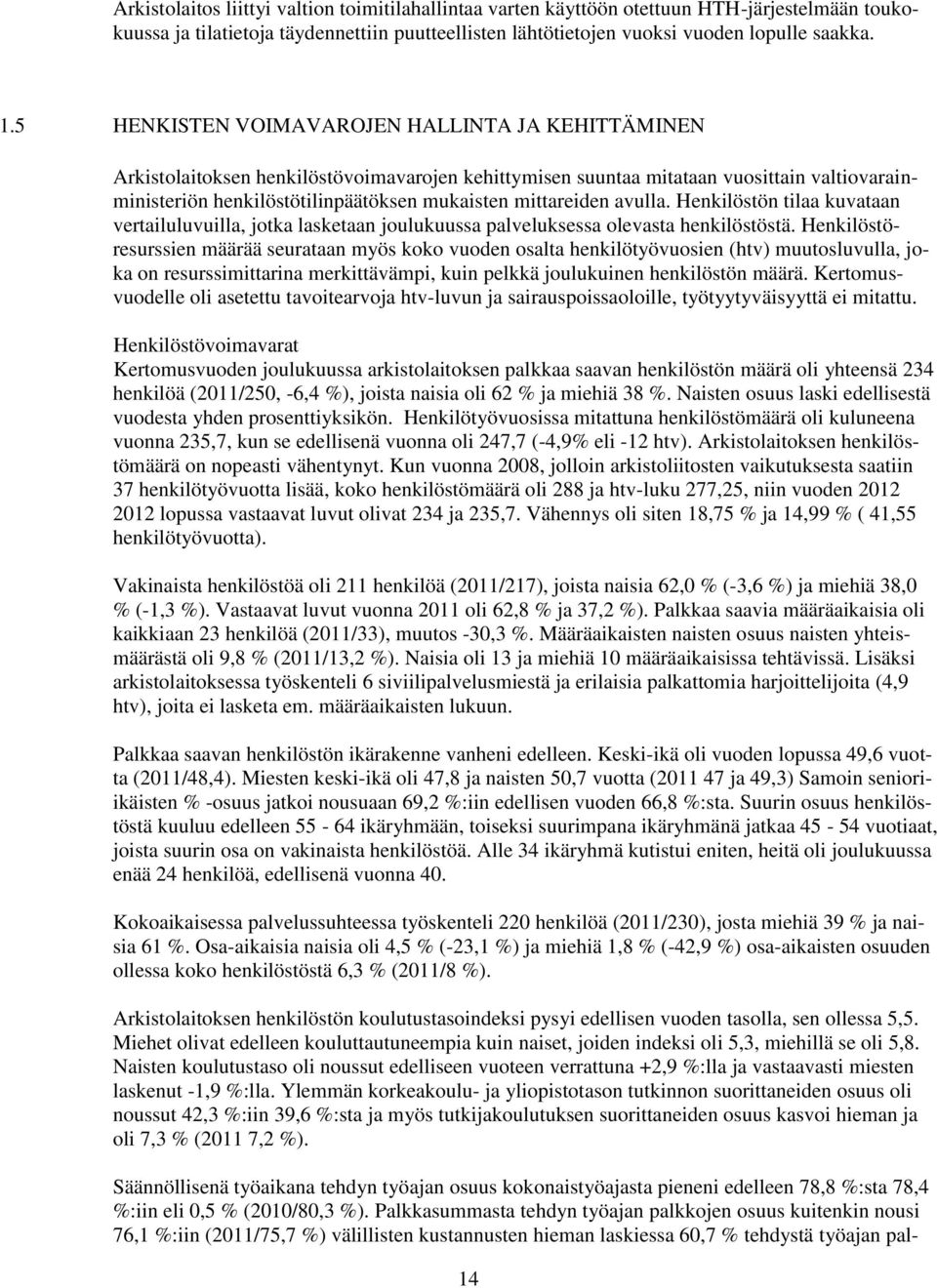 Arkistolaitos liittyi valtion toimitilahallintaa varten käyttöön otettuun HTH-järjestelmään toukokuussa ja tilatietoja täydennettiin puutteellisten lähtötietojen vuoksi vuoden lopulle saakka.

1.5 HENKISTEN VOIMAVAROJEN HALLINTA JA KEHITTÄMINEN

Arkistolaitoksen henkilöstövoimavarojen kehittymisen suuntaa mitataan vuosittain valtiovarainministeriön henkilöstötilinpäätöksen mukaisten mittareiden avulla. Henkilöstön tilaa kuvataan vertailuluvuilla, jotka lasketaan joulukuussa palveluksessa olevasta henkilöstöstä. Henkilöstöresurssien määrää seurataan myös koko vuoden osalta henkilötyövuosien (htv) muutosluvulla, joka on resurssimittarina merkittävämpi, kuin pelkkä joulukuinen henkilöstön määrä. Kertomusvuodelle oli asetettu tavoitearvoja htv-luvun ja sairauspoissaoloille, työtyytyväisyyttä ei mitattu.

Henkilöstövoimavarat
Kertomusvuoden joulukuussa arkistolaitoksen palkkaa saavan henkilöstön määrä oli yhteensä 234 henkilöä (2011/250, -6,4 %), joista naisia oli 62 % ja miehiä 38 %. Naisten osuus laski edellisestä vuodesta yhden prosenttiyksikön. Henkilötyövuosissa mitattuna henkilöstömäärä oli kuluneena vuonna 235,7, kun se edellisenä vuonna oli 247,7 (-4,9% eli -12 htv). Arkistolaitoksen henkilöstömäärä on nopeasti vähentynyt. Kun vuonna 2008, jolloin arkistoliitosten vaikutuksesta saatiin 37 henkilötyövuotta lisää, koko henkilöstömäärä oli 288 ja htv-luku 277,25, niin vuoden 2012 2012 lopussa vastaavat luvut olivat 234 ja 235,7. Vähennys oli siten 18,75 % ja 14,99 % ( 41,55 henkilötyövuotta).

Vakinaista henkilöstöä oli 211 henkilöä (2011/217), joista naisia 62,0 % (-3,6 %) ja miehiä 38,0 % (-1,3 %). Vastaavat luvut vuonna 2011 oli 62,8 % ja 37,2 %). Palkkaa saavia määräaikaisia oli kaikkiaan 23 henkilöä (2011/33), muutos -30,3 %. Määräaikaisten naisten osuus naisten yhteismäärästä oli 9,8 % (2011/13,2 %). Naisia oli 13 ja miehiä 10 määräaikaisissa tehtävissä. Lisäksi arkistolaitoksessa työskenteli 6 siviilipalvelusmiestä ja erilaisia palkattomia harjoittelijoita (4,9 htv), joita ei lasketa em. määräaikaisten lukuun.

Palkkaa saavan henkilöstön ikärakenne vanheni edelleen. Keski-ikä oli vuoden lopussa 49,6 vuotta (2011/48,4). Miesten keski-ikä oli 47,8 ja naisten 50,7 vuotta (2011 47 ja 49,3) Samoin senioriikäisten % -osuus jatkoi nousuaan 69,2 %:iin edellisen vuoden 66,8 %:sta. Suurin osuus henkilöstöstä kuuluu edelleen 55 - 64 ikäryhmään, toiseksi suurimpana ikäryhmänä jatkaa 45 - 54 vuotiaat, joista suurin osa on vakinaista henkilöstöä. Alle 34 ikäryhmä kutistui eniten, heitä oli joulukuussa enää 24 henkilöä, edellisenä vuonna 40.

Kokoaikaisessa palvelussuhteessa työskenteli 220 henkilöä (2011/230), josta miehiä 39 % ja naisia 61 %. Osa-aikaisia naisia oli 4,5 % (-23,1 %) ja miehiä 1,8 % (-42,9 %) osa-aikaisten osuuden ollessa koko henkilöstöstä 6,3 % (2011/8 %).

Arkistolaitoksen henkilöstön koulutustasoindeksi pysyi edellisen vuoden tasolla, sen ollessa 5,5. Miehet olivat edelleen kouluttautuneempia kuin naiset, joiden indeksi oli 5,3, miehillä se oli 5,8. Naisten koulutustaso oli noussut edelliseen vuoteen verrattuna +2,9 %:lla ja vastaavasti miesten laskenut -1,9 %:lla. Ylemmän korkeakoulu- ja yliopistotason tutkinnon suorittaneiden osuus oli noussut 42,3 %:iin 39,6 %:sta ja myös tutkijakoulutuksen suorittaneiden osuus kasvoi hieman ja oli 7,3 % (2011 7,2 %).

Säännöllisenä työaikana tehdyn työajan osuus kokonaistyöajasta pieneni edelleen 78,8 %:sta 78,4 %:iin eli 0,5 % (2010/80,3 %). Palkkasummasta tehdyn työajan palkkojen osuus kuitenkin nousi 76,1 %:iin (2011/75,7 %) välillisten kustannusten hieman laskiessa 60,7 % tehdystä työajan pal-

14